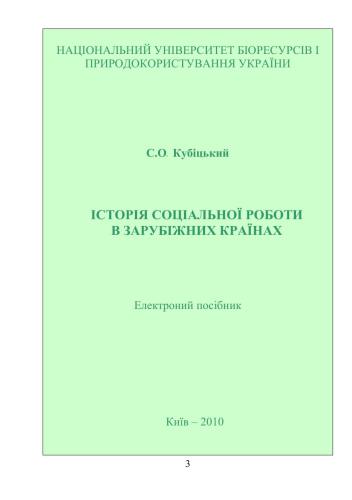 НАЦІОНАЛЬНИЙ УНІВЕРСИТЕТ БІОРЕСУРСІВ І ПРИРОДОКОРИСТУВАННЯ УКРАЇНИ

С.О. Кубіцький

ІСТОРІЯ СОЦІАЛЬНОЇ РОБОТИ В ЗАРУБІЖНИХ КРАЇНАХ

Електроний посібник

Київ – 2010

3